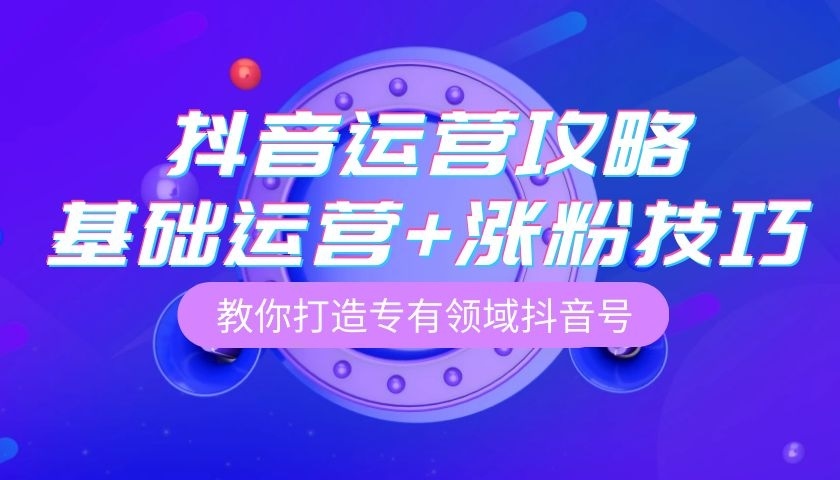 抖音运营攻略
基础运营+涨粉技巧

教你打造专有领域抖音号